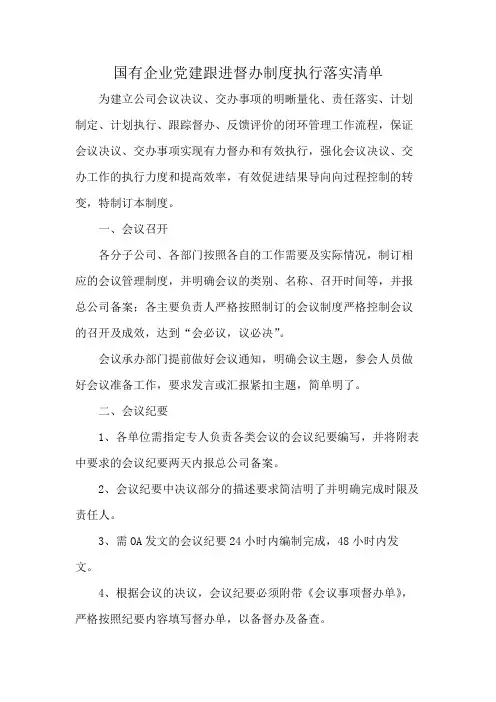 国有企业党建跟进督办制度执行落实清单

为建立公司会议决议、交办事项的明晰量化、责任落实、计划制定、计划执行、跟踪督办、反馈评价的闭环管理工作流程，保证会议决议、交办事项实现有力督办和有效执行，强化会议决议、交办工作的执行力度和提高效率，有效促进结果导向向过程控制的转变，特制订本制度。

一、会议召开

各分子公司、各部门按照各自的工作需要及实际情况，制订相应的会议管理制度，并明确会议的类别、名称、召开时间等，并报总公司备案；各主要负责人严格按照制订的会议制度严格控制会议的召开及成效，达到“会必议，议必决”。

会议承办部门提前做好会议通知，明确会议主题，参会人员做好会议准备工作，要求发言或汇报紧扣主题，简单明了。

二、会议纪要

1、各单位需指定专人负责各类会议的会议纪要编写，并将附表中要求的会议纪要两天内报总公司备案。

2、会议纪要中决议部分的描述要求简洁明了并明确完成时限及责任人。

3、需 OA 发文的会议纪要 24 小时内编制完成，48 小时内发文。

4、根据会议的决议，会议纪要必须附带《会议事项督办单》，严格按照纪要内容填写督办单，以备督办及备查。